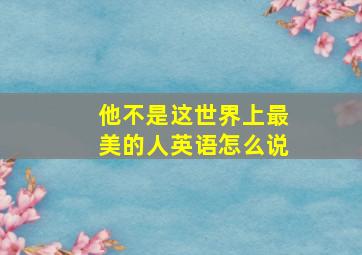 他不是这世界上最美的人英语怎么说